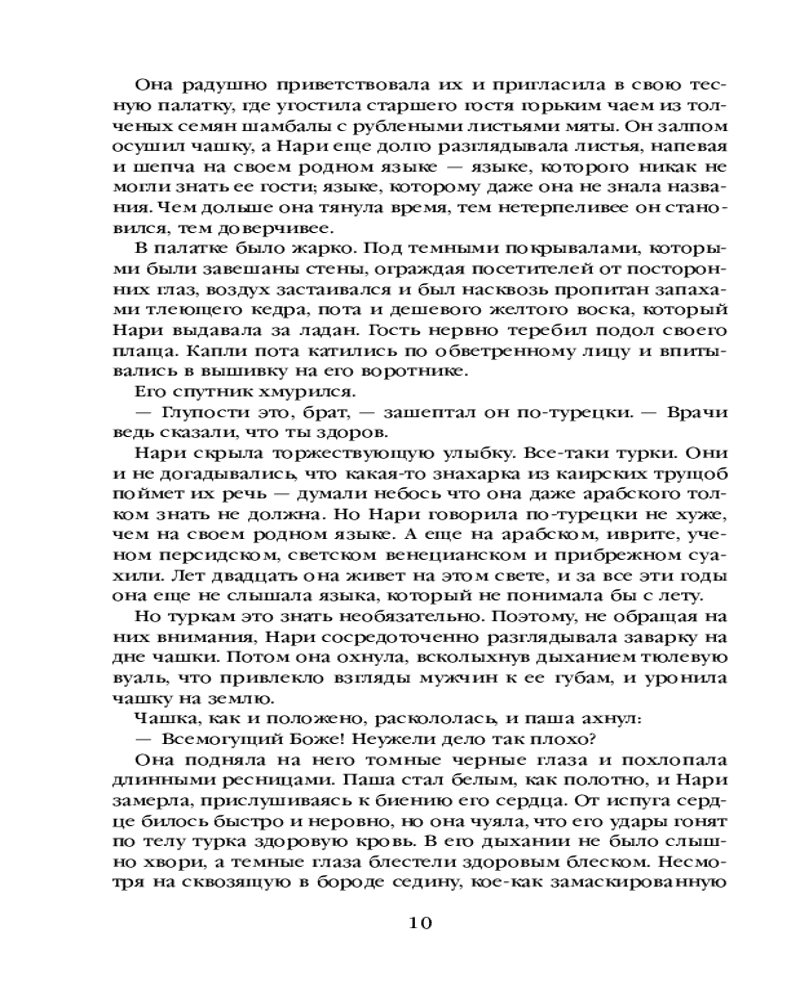 Она радушно приветствовала их и пригласила в свою тесную палатку, где угостила старшего гостя горьким чаем из толченых семян шамбалы с рублеными листьями мяты. Он залпом осушил чашку, а Нари еще долго разглядывала листья, напевая и шепча на своем родном языке — языке, которого никак не могли знать ее гости; языке, которому даже она не знала названия. Чем дольше она тянула время, тем нетерпеливее он становился, тем доверчивее.

В палатке было жарко. Под темными покрывалами, которыми были завешаны стены, ограждая посетителей от посторонних глаз, воздух застаивался и был насквозь пропитан запахами тлеющего кедра, пота и дешевого желтого воска, который Нари выдавала за ладан. Гость нервно теребил подол своего плаща. Капли пота катились по обветренному лицу и впитывались в вышивку на его воротнике.

Его спутник хмурился.

— Глупости это, брат, — зашептал он по-турецки. — Врачи ведь сказали, что ты здоров.

Нари скрыла торжествующую улыбку. Все-таки турки. Они и не догадывались, что какая-то знахарка из каирских трущоб поймет их речь — думали небось что она даже арабского толком знать не должна. Но Нари говорила по-турецки не хуже, чем на своем родном языке. А еще на арабском, иврите, ученом персидском, светском венецианском и прибрежном суахили. Лет двадцать она живет на этом свете, и за все эти годы она еще не слышала языка, который не понимала бы с лету.

Но туркам это знать необязательно. Поэтому, не обращая на них внимания, Нари сосредоточенно разглядывала заварку на дне чашки. Потом она охнула, всколыхнув дыханием тюлевую вуаль, что привлекло взгляды мужчин к ее губам, и уронила чашку на землю.

Чашка, как и положено, раскололась, и паша ахнул:

— Всемогущий Боже! Неужели дело так плохо?

Она подняла на него томные черные глаза и похлопала длинными ресницами. Паша стал белым, как полотно, и Нари замерла, прислушиваясь к биению его сердца. От испуга сердце билось быстро и неровно, но она чуяла, что его удары гонят по телу турка здоровую кровь. В его дыхании не было слышно хвори, а темные глаза блестели здоровым блеском. Несмотря на сквозящую в бороде седину, кое-как замаскированную

10